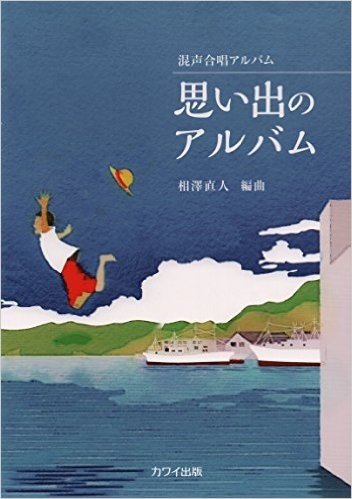 混声合唱アルバム

思い出のアルバム

相澤直人　編曲

カワイ出版